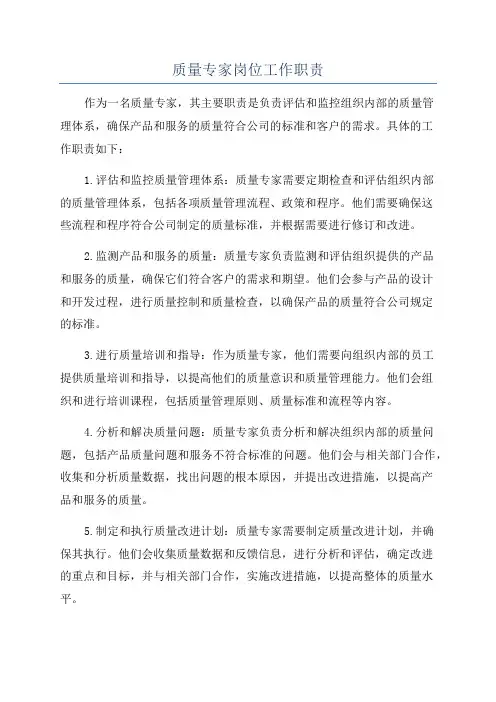 质量专家岗位工作职责

作为一名质量专家，其主要职责是负责评估和监控组织内部的质量管理体系，确保产品和服务的质量符合公司的标准和客户的需求。具体的工作职责如下：

1.评估和监控质量管理体系：质量专家需要定期检查和评估组织内部的质量管理体系，包括各项质量管理流程、政策和程序。他们需要确保这些流程和程序符合公司制定的质量标准，并根据需要进行修订和改进。

2.监测产品和服务的质量：质量专家负责监测和评估组织提供的产品和服务的质量，确保它们符合客户的需求和期望。他们会参与产品的设计和开发过程，进行质量控制和质量检查，以确保产品的质量符合公司规定的标准。

3.进行质量培训和指导：作为质量专家，他们需要向组织内部的员工提供质量培训和指导，以提高他们的质量意识和质量管理能力。他们会组织和进行培训课程，包括质量管理原则、质量标准和流程等内容。

4.分析和解决质量问题：质量专家负责分析和解决组织内部的质量问题，包括产品质量问题和服务不符合标准的问题。他们会与相关部门合作，收集和分析质量数据，找出问题的根本原因，并提出改进措施，以提高产品和服务的质量。

5.制定和执行质量改进计划：质量专家需要制定质量改进计划，并确保其执行。他们会收集质量数据和反馈信息，进行分析和评估，确定改进的重点和目标，并与相关部门合作，实施改进措施，以提高整体的质量水平。